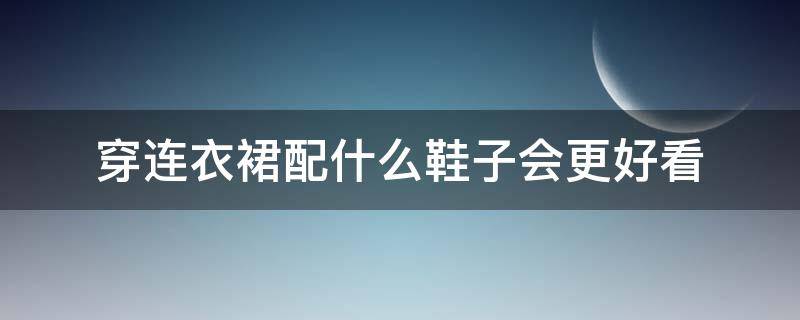 穿连衣裙配什么鞋子会更好看